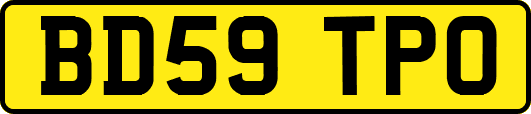 BD59 TPO